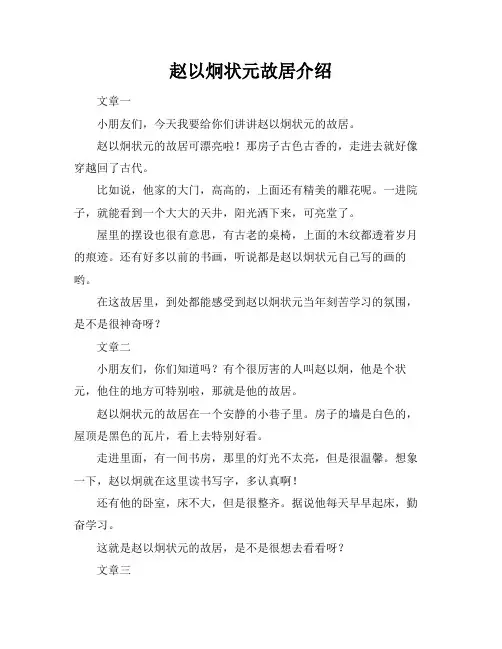 赵以炯状元故居介绍

文章一

小朋友们，今天我要给你们讲讲赵以炯状元的故居。

赵以炯状元的故居可漂亮啦！那房子古色古香的，走进去就好像穿越回了古代。

比如说，他家的大门，高高的，上面还有精美的雕花呢。一进院子，就能看到一个大大的天井，阳光洒下来，可亮堂了。

屋里的摆设也很有意思，有古老的桌椅，上面的木纹都透着岁月的痕迹。还有好多以前的书画，听说都是赵以炯状元自己写的画的哟。

在这故居里，到处都能感受到赵以炯状元当年刻苦学习的氛围，是不是很神奇呀？

文章二

小朋友们，你们知道吗？有个很厉害的人叫赵以炯，他是个状元，他住的地方可特别啦，那就是他的故居。

赵以炯状元的故居在一个安静的小巷子里。房子的墙是白色的，屋顶是黑色的瓦片，看上去特别好看。

走进里面，有一间书房，那里的灯光不太亮，但是很温馨。想象一下，赵以炯就在这里读书写字，多认真啊！

还有他的卧室，床不大，但是很整齐。据说他每天早早起床，勤奋学习。

这就是赵以炯状元的故居，是不是很想去看看呀？

文章三